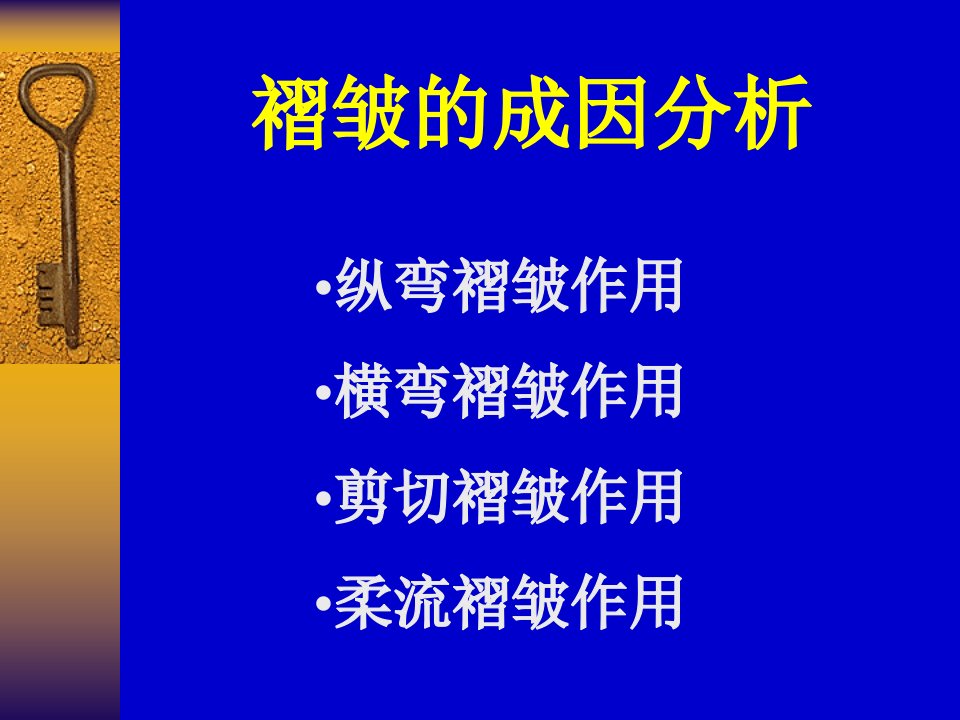 褶皱的成因分析

•纵弯褶皱作用
•横弯褶皱作用
•剪切褶皱作用
•柔流褶皱作用